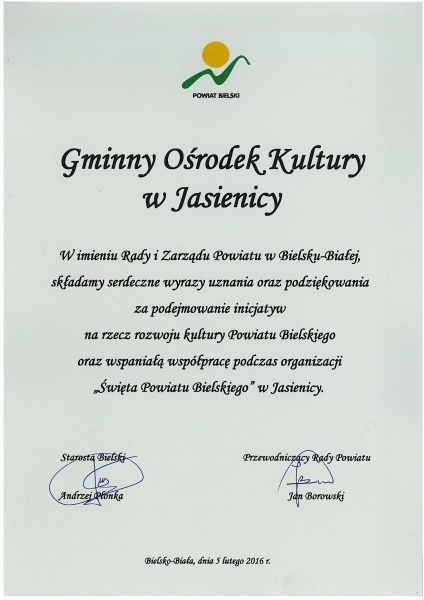 POWIAT BIELSKI

Gminny Ośrodek Kultury w Jasienicy

W imieniu Rady i Zarządu Powiatu w Bielsku-Białej, składamy serdeczne wyrazy uznania oraz podziękowania za podejmowanie inicjatyw na rzecz rozwoju kultury Powiatu Bielskiego oraz wspaniałą współpracę podczas organizacji „Święta Powiatu Bielskiego" w Jasienicy.

Starosta Bielski

Andrzej Płonka

Przewodniczący Rady Powiatu

Jan Borowski

Bielsko-Biała, dnia 5 lutego 2016 r.